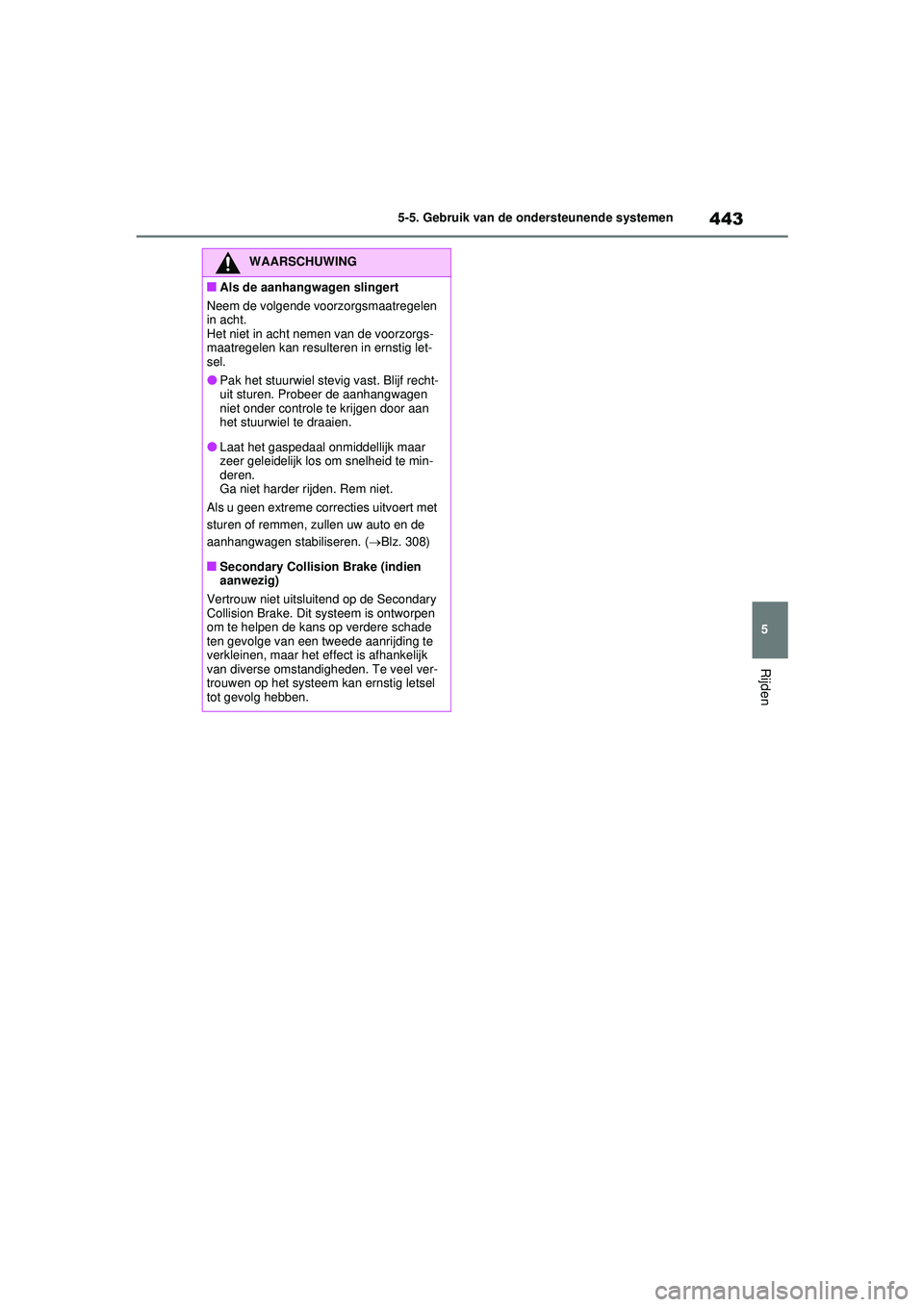 5-5. Gebruik van de ondersteunende systemen

443

WAARSCHUWING

■ Als de aanhangwagen slingert

Neem de volgende voorzorgsmaatregelen in acht.
Het niet in acht nemen van de voorzorgsmaatregelen kan resulteren in ernstig letsel.

● Pak het stuurwiel stevig vast. Blijf rechtuit sturen. Probeer de aanhangwagen niet onder controle te krijgen door aan het stuurwiel te draaien.

● Laat het gaspedaal onmiddellijk maar zeer geleidelijk los om snelheid te minderen.
Ga niet harder rijden. Rem niet.

Als u geen extreme correcties uitvoert met sturen of remmen, zullen uw auto en de aanhangwagen stabiliseren. (→Blz. 308)

■ Secondary Collision Brake (indien aanwezig)

Vertrouw niet uitsluitend op de Secondary Collision Brake. Dit systeem is ontworpen om te helpen de kans op verdere schade ten gevolge van een tweede aanrijding te verkleinen, maar het effect is afhankelijk van diverse omstandigheden. Te veel vertrouwen op het systeem kan ernstig letsel tot gevolg hebben.

5

Rijden

carmanualsonline.info